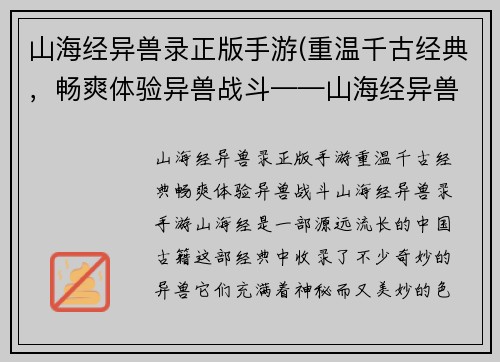 山海经异兽录正版手游(重温千古经典，畅爽体验异兽战斗——山海经异兽

山海经异兽录正版手游重温千古经典畅爽体验异兽战斗山海经异兽录手游山海经是一部源远流长的中国古籍这部经典中收录了不少奇妙的异兽它们充满着神秘而又美妙的色